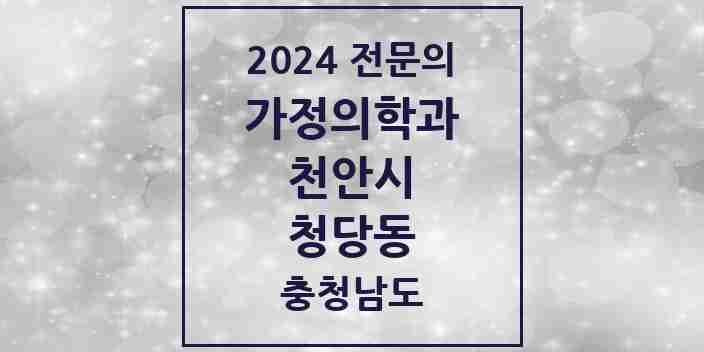 2024 전문의
가정의학과
천안시
청당동
충청남도